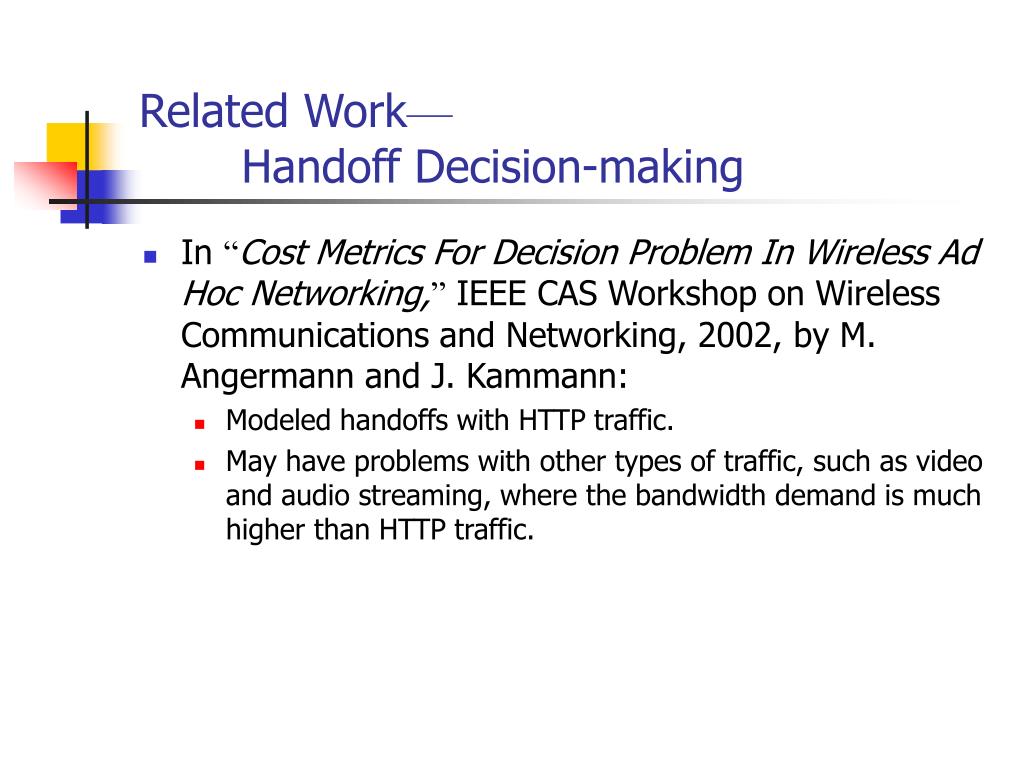 Related Work—
Handoff Decision-making

In “Cost Metrics For Decision Problem In Wireless Ad Hoc Networking,” IEEE CAS Workshop on Wireless Communications and Networking, 2002, by M. Angermann and J. Kammann:

Modeled handoffs with HTTP traffic.

May have problems with other types of traffic, such as video and audio streaming, where the bandwidth demand is much higher than HTTP traffic.